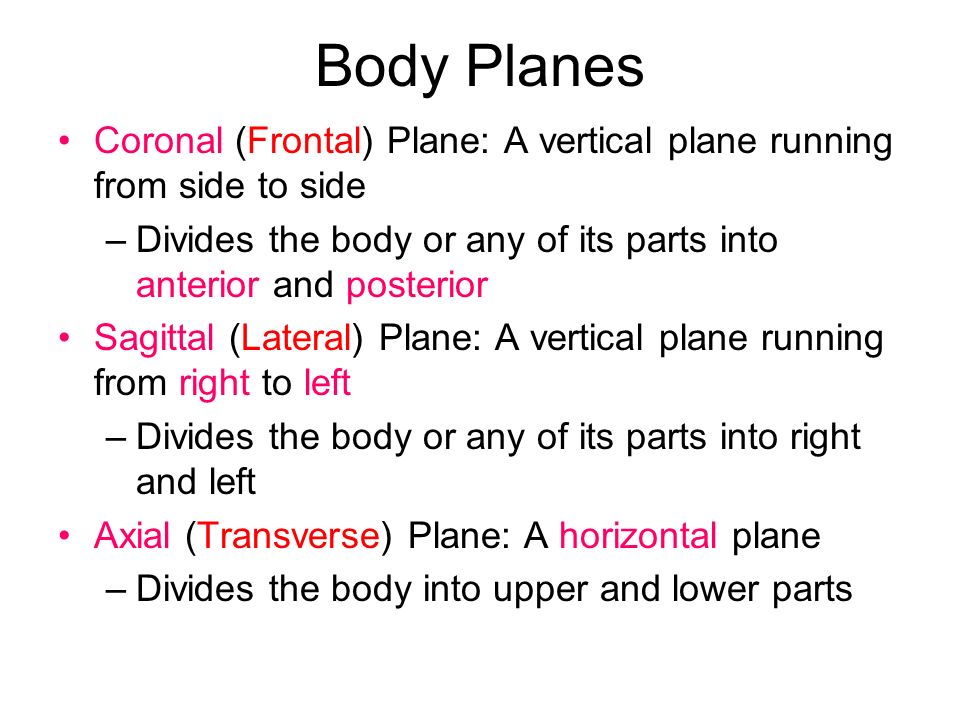 Body Planes

• Coronal (Frontal) Plane: A vertical plane running from side to side

– Divides the body or any of its parts into anterior and posterior

• Sagittal (Lateral) Plane: A vertical plane running from right to left

– Divides the body or any of its parts into right and left

• Axial (Transverse) Plane: A horizontal plane

– Divides the body into upper and lower parts